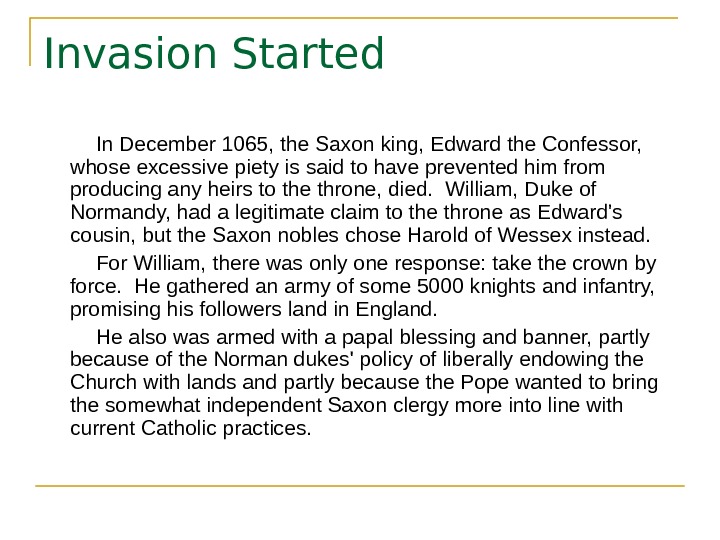 Invasion Started

In December 1065, the Saxon king, Edward the Confessor, whose excessive piety is said to have prevented him from producing any heirs to the throne, died. William, Duke of Normandy, had a legitimate claim to the throne as Edward's cousin, but the Saxon nobles chose Harold of Wessex instead.

For William, there was only one response: take the crown by force. He gathered an army of some 5000 knights and infantry, promising his followers land in England.

He also was armed with a papal blessing and banner, partly because of the Norman dukes' policy of liberally endowing the Church with lands and partly because the Pope wanted to bring the somewhat independent Saxon clergy more into line with current Catholic practices.